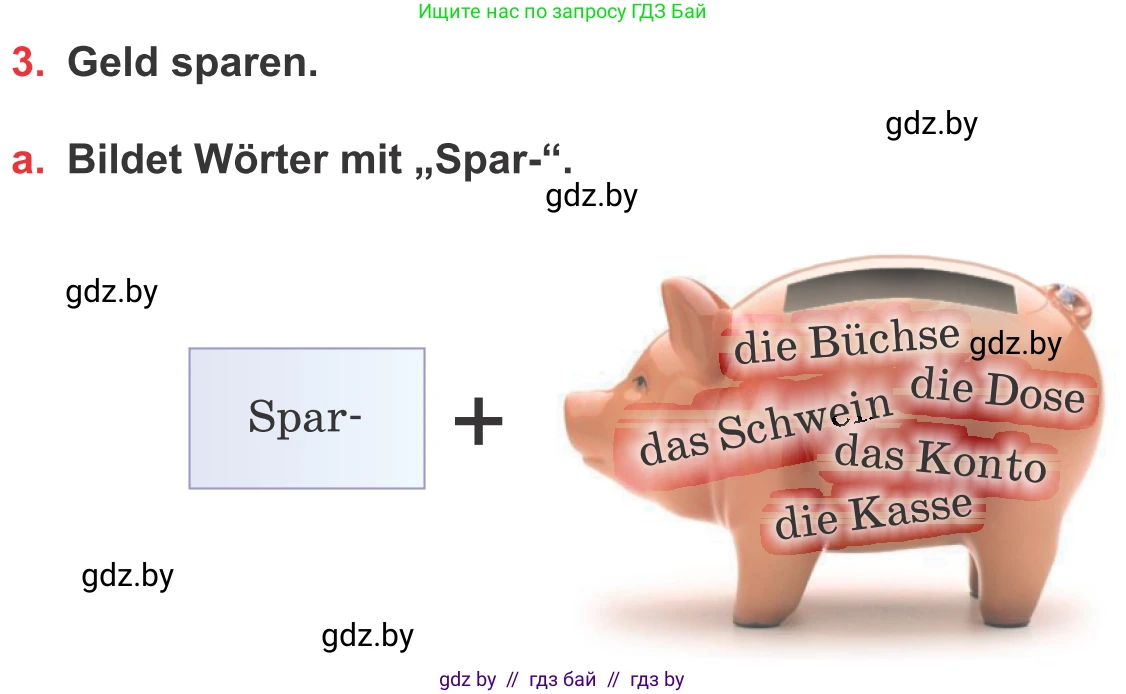 Ищите нас по запросу ГДЗ Бай

3. Geld sparen.

gdz.by

a. Bildet Wörter mit „Spar-“.

gdz.by

gdz.by

Spar- +

die Büchse gdz.by
die Dose
das Schwein
das Konto
die Kasse

gdz.by

gdz.by

gdz by // гдз бай // гдз by